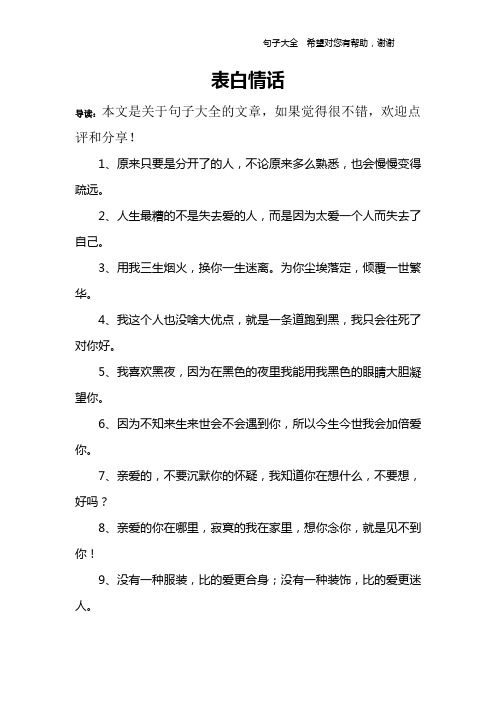 句子大全　希望对您有帮助，谢谢

表白情话

导读：本文是关于句子大全的文章，如果觉得很不错，欢迎点评和分享！

1、原来只要是分开了的人，不论原来多么熟悉，也会慢慢变得疏远。

2、人生最糟的不是失去爱的人，而是因为太爱一个人而失去了自己。

3、用我三生烟火，换你一生迷离。为你尘埃落定，倾覆一世繁华。

4、我这个人也没啥大优点，就是一条道跑到黑，我只会往死了对你好。

5、我喜欢黑夜，因为在黑色的夜里我能用我黑色的眼睛大胆凝望你。

6、因为不知来生来世会不会遇到你，所以今生今世我会加倍爱你。

7、亲爱的，不要沉默你的怀疑，我知道你在想什么，不要想，好吗？

8、亲爱的你在哪里，寂寞的我在家里，想你念你，就是见不到你！

9、没有一种服装，比的爱更合身；没有一种装饰，比的爱更迷人。